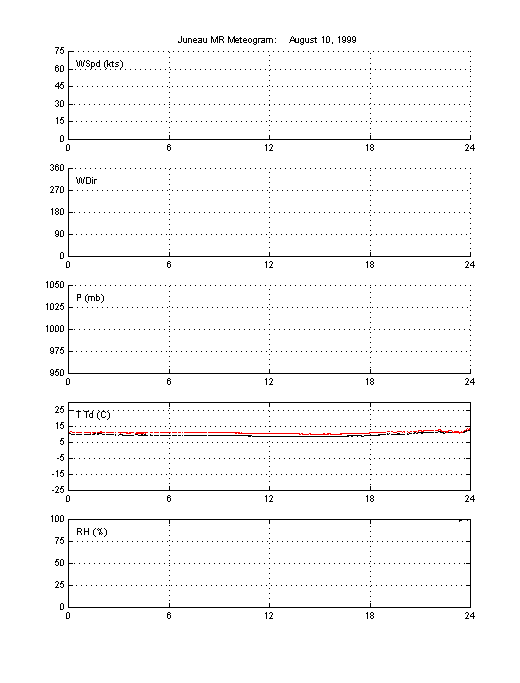 Juneau MR Meteogram: August 10, 1999

WSpd (kts)
75
60
45
30
15
0
0 6 12 18 24

WDir
360
270
180
90
0
0 6 12 18 24

P (mb)
1050
1025
1000
975
950
0 6 12 18 24

T Td (C)
25
15
5
-5
-15
-25
0 6 12 18 24

RH (%)
100
75
50
25
0
0 6 12 18 24